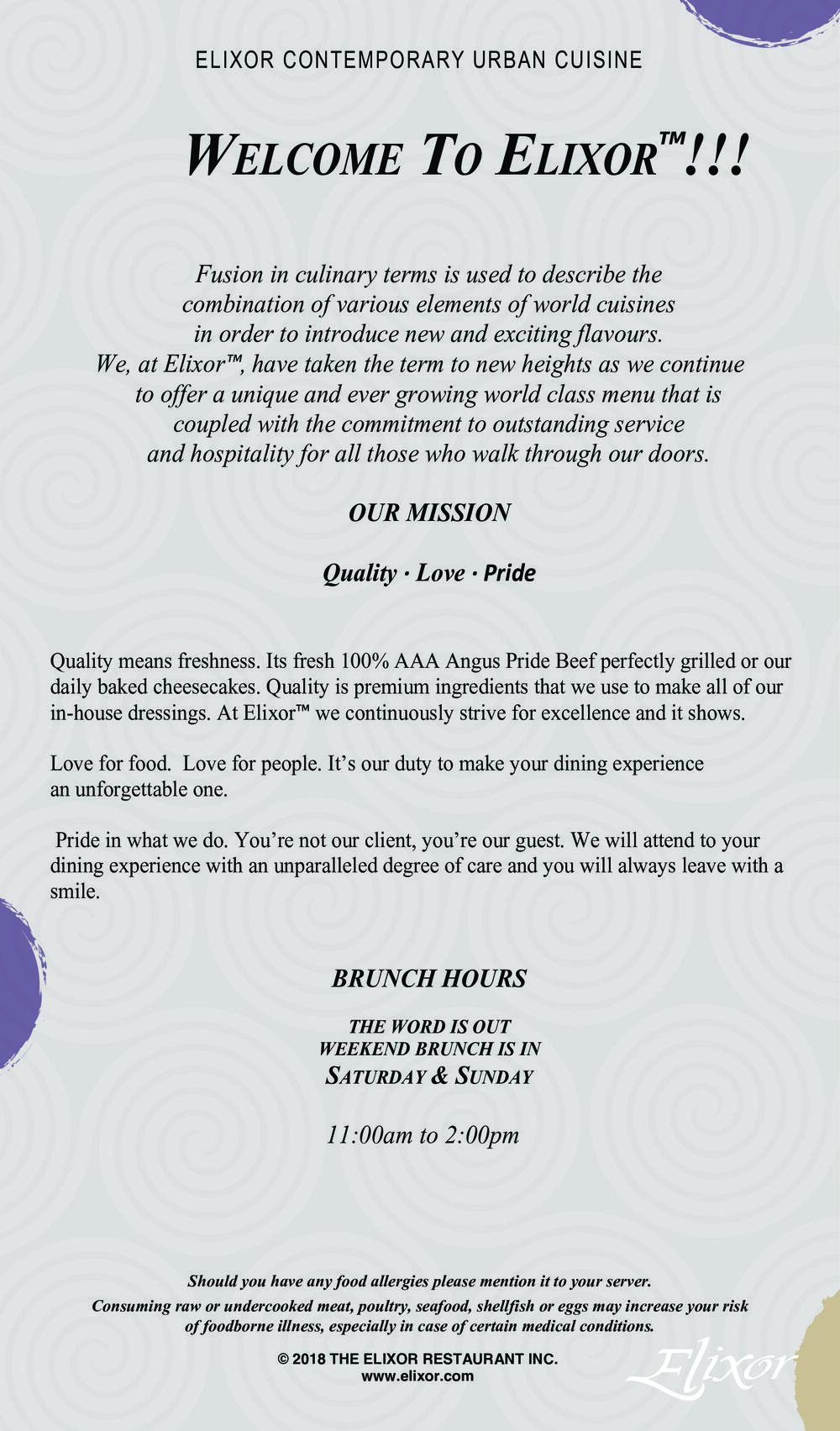 ELIXOR CONTEMPORARY URBAN CUISINE

WELCOME TO ELIXOR™!!!

Fusion in culinary terms is used to describe the combination of various elements of world cuisines in order to introduce new and exciting flavours. We, at Elixor™, have taken the term to new heights as we continue to offer a unique and ever growing world class menu that is coupled with the commitment to outstanding service and hospitality for all those who walk through our doors.

OUR MISSION

Quality · Love · Pride

Quality means freshness. Its fresh 100% AAA Angus Pride Beef perfectly grilled or our daily baked cheesecakes. Quality is premium ingredients that we use to make all of our in-house dressings. At Elixor™ we continuously strive for excellence and it shows.

Love for food. Love for people. It's our duty to make your dining experience an unforgettable one.

Pride in what we do. You're not our client, you're our guest. We will attend to your dining experience with an unparalleled degree of care and you will always leave with a smile.

BRUNCH HOURS

THE WORD IS OUT
WEEKEND BRUNCH IS IN
SATURDAY & SUNDAY

11:00am to 2:00pm

Should you have any food allergies please mention it to your server.
Consuming raw or undercooked meat, poultry, seafood, shellfish or eggs may increase your risk of foodborne illness, especially in case of certain medical conditions.

© 2018 THE ELIXOR RESTAURANT INC.
www.elixor.com

Elixor